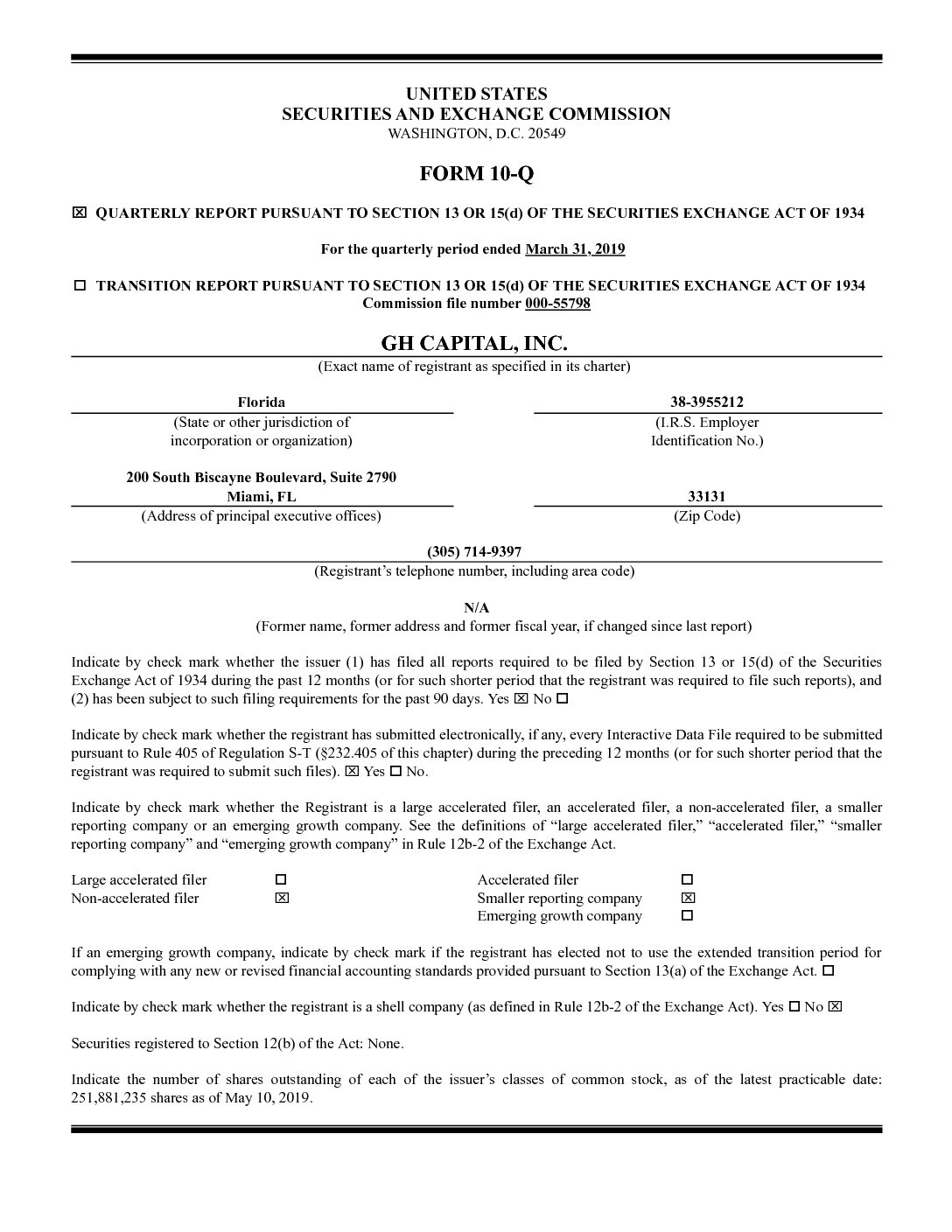 UNITED STATES
SECURITIES AND EXCHANGE COMMISSION
WASHINGTON, D.C. 20549

FORM 10-Q

☑ QUARTERLY REPORT PURSUANT TO SECTION 13 OR 15(d) OF THE SECURITIES EXCHANGE ACT OF 1934

For the quarterly period ended March 31, 2019

☐ TRANSITION REPORT PURSUANT TO SECTION 13 OR 15(d) OF THE SECURITIES EXCHANGE ACT OF 1934
Commission file number 000-55798

GH CAPITAL, INC.
(Exact name of registrant as specified in its charter)

Florida
(State or other jurisdiction of incorporation or organization)

38-3955212
(I.R.S. Employer Identification No.)

200 South Biscayne Boulevard, Suite 2790
Miami, FL
(Address of principal executive offices)

33131
(Zip Code)

(305) 714-9397
(Registrant's telephone number, including area code)

N/A
(Former name, former address and former fiscal year, if changed since last report)

Indicate by check mark whether the issuer (1) has filed all reports required to be filed by Section 13 or 15(d) of the Securities Exchange Act of 1934 during the past 12 months (or for such shorter period that the registrant was required to file such reports), and (2) has been subject to such filing requirements for the past 90 days. Yes ☑ No ☐

Indicate by check mark whether the registrant has submitted electronically, if any, every Interactive Data File required to be submitted pursuant to Rule 405 of Regulation S-T (§232.405 of this chapter) during the preceding 12 months (or for such shorter period that the registrant was required to submit such files). ☑ Yes ☐ No.

Indicate by check mark whether the Registrant is a large accelerated filer, an accelerated filer, a non-accelerated filer, a smaller reporting company or an emerging growth company. See the definitions of "large accelerated filer," "accelerated filer," "smaller reporting company" and "emerging growth company" in Rule 12b-2 of the Exchange Act.

Large accelerated filer ☐
Non-accelerated filer ☑
Accelerated filer ☐
Smaller reporting company ☑
Emerging growth company ☐

If an emerging growth company, indicate by check mark if the registrant has elected not to use the extended transition period for complying with any new or revised financial accounting standards provided pursuant to Section 13(a) of the Exchange Act. ☐

Indicate by check mark whether the registrant is a shell company (as defined in Rule 12b-2 of the Exchange Act). Yes ☐ No ☑

Securities registered to Section 12(b) of the Act: None.

Indicate the number of shares outstanding of each of the issuer's classes of common stock, as of the latest practicable date: 251,881,235 shares as of May 10, 2019.